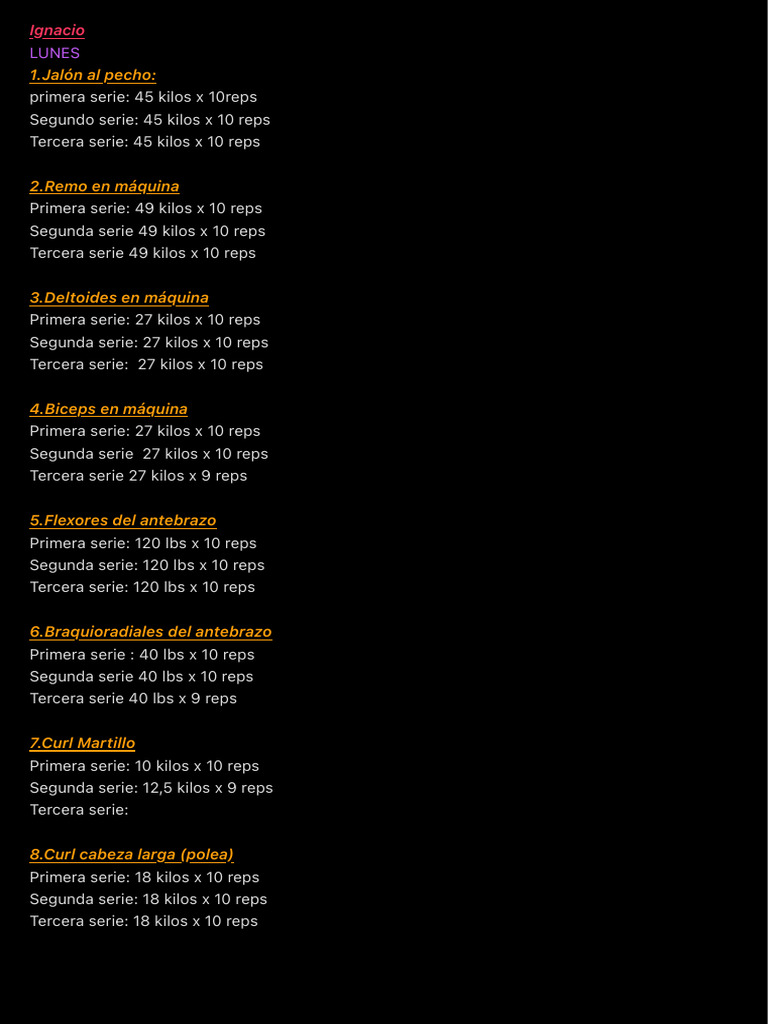 Ignacio
LUNES
1.Jalón al pecho:
primera serie: 45 kilos x 10reps
Segundo serie: 45 kilos x 10 reps
Tercera serie: 45 kilos x 10 reps

2.Remo en máquina
Primera serie: 49 kilos x 10 reps
Segunda serie 49 kilos x 10 reps
Tercera serie 49 kilos x 10 reps

3.Deltoides en máquina
Primera serie: 27 kilos x 10 reps
Segunda serie: 27 kilos x 10 reps
Tercera serie: 27 kilos x 10 reps

4.Biceps en máquina
Primera serie: 27 kilos x 10 reps
Segunda serie 27 kilos x 10 reps
Tercera serie 27 kilos x 9 reps

5.Flexores del antebrazo
Primera serie: 120 lbs x 10 reps
Segunda serie: 120 lbs x 10 reps
Tercera serie: 120 lbs x 10 reps

6.Braquioradiales del antebrazo
Primera serie : 40 lbs x 10 reps
Segunda serie 40 lbs x 10 reps
Tercera serie 40 lbs x 9 reps

7.Curl Martillo
Primera serie: 10 kilos x 10 reps
Segunda serie: 12,5 kilos x 9 reps
Tercera serie:

8.Curl cabeza larga (polea)
Primera serie: 18 kilos x 10 reps
Segunda serie: 18 kilos x 10 reps
Tercera serie: 18 kilos x 10 reps